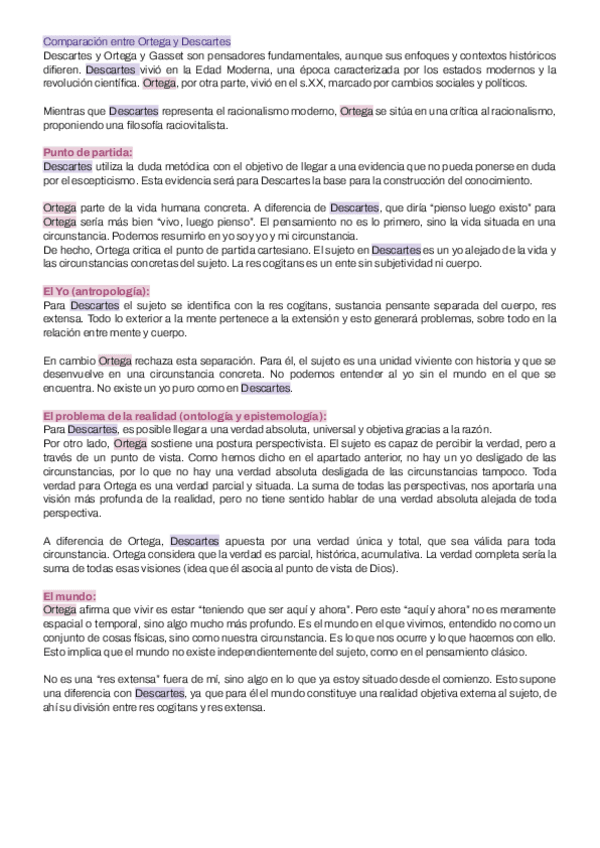 Comparación entre Ortega y Descartes
Descartes y Ortega y Gasset son pensadores fundamentales, aunque sus enfoques y contextos históricos difieren. Descartes vivió en la Edad Moderna, una época caracterizada por los estados modernos y la revolución científica. Ortega, por otra parte, vivió en el s.XX, marcado por cambios sociales y políticos.

Mientras que Descartes representa el racionalismo moderno, Ortega se sitúa en una crítica al racionalismo, proponiendo una filosofía raciovitalista.

Punto de partida:
Descartes utiliza la duda metódica con el objetivo de llegar a una evidencia que no pueda ponerse en duda por el escepticismo. Esta evidencia será para Descartes la base para la construcción del conocimiento.

Ortega parte de la vida humana concreta. A diferencia de Descartes, que diría "pienso luego existo" para Ortega sería más bien "vivo, luego pienso". El pensamiento no es lo primero, sino la vida situada en una circunstancia. Podemos resumirlo en yo soy yo y mi circunstancia.
De hecho, Ortega critica el punto de partida cartesiano. El sujeto en Descartes es un yo alejado de la vida y las circunstancias concretas del sujeto. La res cogitans es un ente sin subjetividad ni cuerpo.

El Yo (antropología):
Para Descartes el sujeto se identifica con la res cogitans, sustancia pensante separada del cuerpo, res extensa. Todo lo exterior a la mente pertenece a la extensión y esto generará problemas, sobre todo en la relación entre mente y cuerpo.

En cambio Ortega rechaza esta separación. Para él, el sujeto es una unidad viviente con historia y que se desenvuelve en una circunstancia concreta. No podemos entender al yo sin el mundo en el que se encuentra. No existe un yo puro como en Descartes.

El problema de la realidad (ontología y epistemología):
Para Descartes, es posible llegar a una verdad absoluta, universal y objetiva gracias a la razón.
Por otro lado, Ortega sostiene una postura perspectivista. El sujeto es capaz de percibir la verdad, pero a través de un punto de vista. Como hemos dicho en el apartado anterior, no hay un yo desligado de las circunstancias, por lo que no hay una verdad absoluta desligada de las circunstancias tampoco. Toda verdad para Ortega es una verdad parcial y situada. La suma de todas las perspectivas, nos aportaría una visión más profunda de la realidad, pero no tiene sentido hablar de una verdad absoluta alejada de toda perspectiva.

A diferencia de Ortega, Descartes apuesta por una verdad única y total, que sea válida para toda circunstancia. Ortega considera que la verdad es parcial, histórica, acumulativa. La verdad completa sería la suma de todas esas visiones (idea que él asocia al punto de vista de Dios).

El mundo:
Ortega afirma que vivir es estar "teniendo que ser aquí y ahora". Pero este "aquí y ahora" no es meramente espacial o temporal, sino algo mucho más profundo. Es el mundo en el que vivimos, entendido no como un conjunto de cosas físicas, sino como nuestra circunstancia. Es lo que nos ocurre y lo que hacemos con ello. Esto implica que el mundo no existe independientemente del sujeto, como en el pensamiento clásico.

No es una "res extensa" fuera de mí, sino algo en lo que ya estoy situado desde el comienzo. Esto supone una diferencia con Descartes, ya que para él el mundo constituye una realidad objetiva externa al sujeto, de ahí su división entre res cogitans y res extensa.